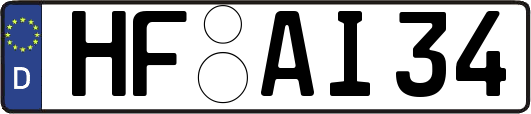 D HF AI 34